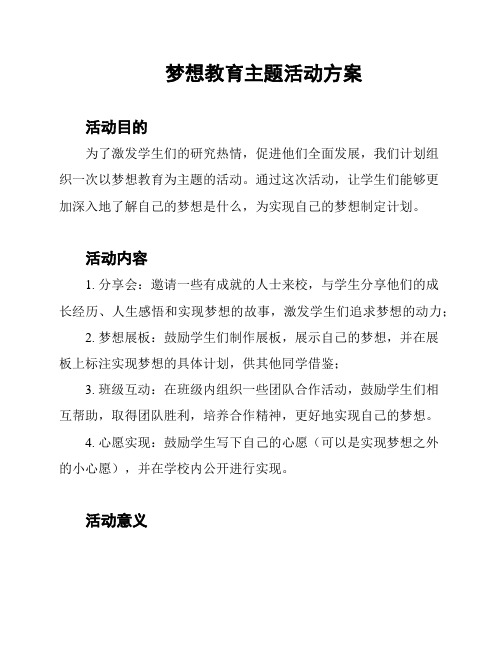 梦想教育主题活动方案

活动目的

为了激发学生们的研究热情，促进他们全面发展，我们计划组织一次以梦想教育为主题的活动。通过这次活动，让学生们能够更加深入地了解自己的梦想是什么，为实现自己的梦想制定计划。

活动内容

1. 分享会：邀请一些有成就的人士来校，与学生分享他们的成长经历、人生感悟和实现梦想的故事，激发学生们追求梦想的动力；

2. 梦想展板：鼓励学生们制作展板，展示自己的梦想，并在展板上标注实现梦想的具体计划，供其他同学借鉴；

3. 班级互动：在班级内组织一些团队合作活动，鼓励学生们相互帮助，取得团队胜利，培养合作精神，更好地实现自己的梦想。

4. 心愿实现：鼓励学生写下自己的心愿（可以是实现梦想之外的小心愿），并在学校内公开进行实现。

活动意义